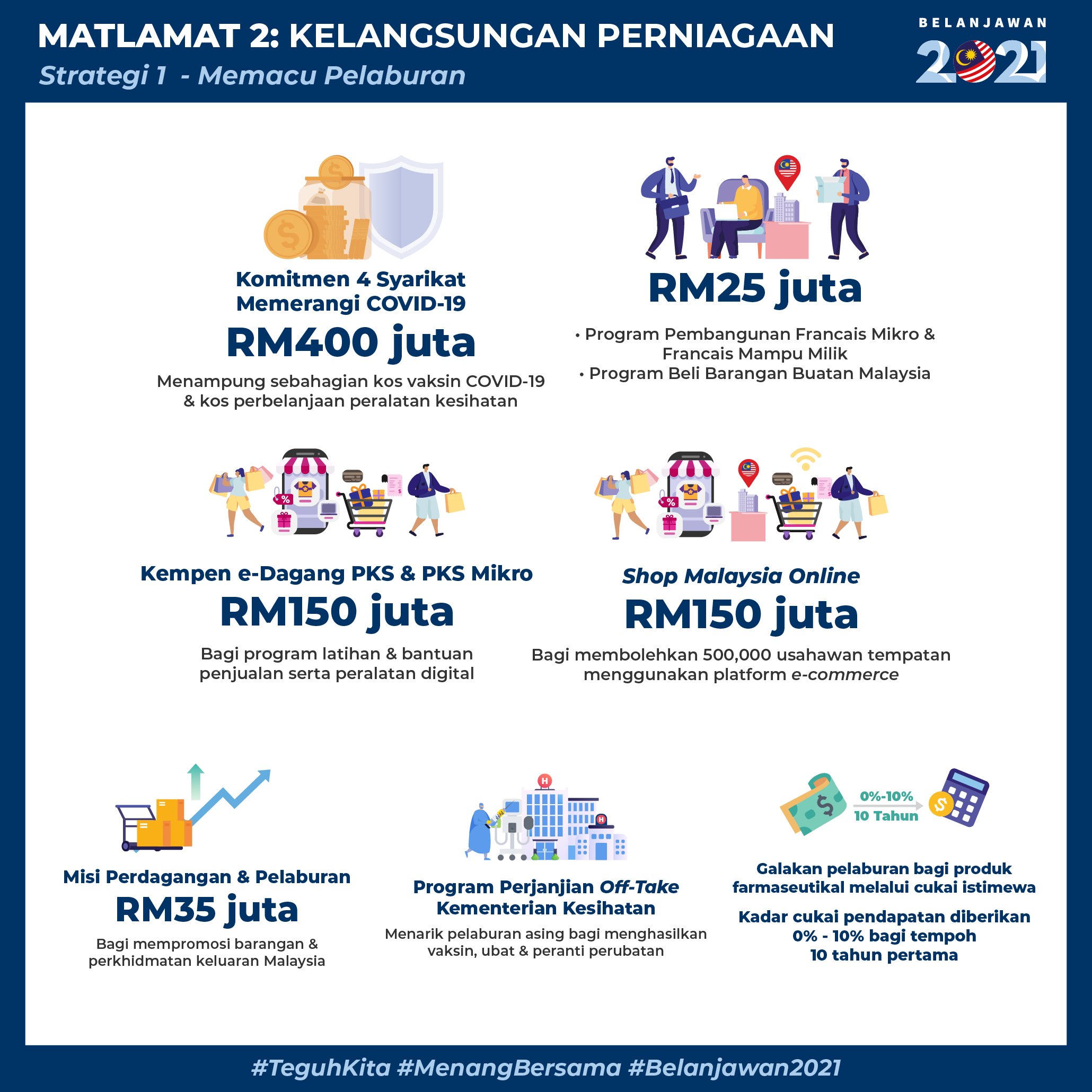 MATLAMAT 2: KELANGSUNGAN PERNIAGAAN
Strategi 1 - Memacu Pelaburan

BELANJAWAN 2021

Komitmen 4 Syarikat Memerangi COVID-19
RM400 juta
Menampung sebahagian kos vaksin COVID-19 & kos perbelanjaan peralatan kesihatan

RM25 juta
• Program Pembangunan Francais Mikro & Francais Mampu Milik
• Program Beli Barangan Buatan Malaysia

Kempen e-Dagang PKS & PKS Mikro
RM150 juta
Bagi program latihan & bantuan penjualan serta peralatan digital

Shop Malaysia Online
RM150 juta
Bagi membolehkan 500,000 usahawan tempatan menggunakan platform e-commerce

Misi Perdagangan & Pelaburan
RM35 juta
Bagi mempromosi barangan & perkhidmatan keluaran Malaysia

Program Perjanjian Off-Take Kementerian Kesihatan
Menarik pelaburan asing bagi menghasilkan vaksin, ubat & peranti perubatan

0%-10%
10 Tahun

Galakan pelaburan bagi produk farmaseutikal melalui cukai istimewa

Kadar cukai pendapatan diberikan 0% - 10% bagi tempoh 10 tahun pertama

#TeguhKita #MenangBersama #Belanjawan2021